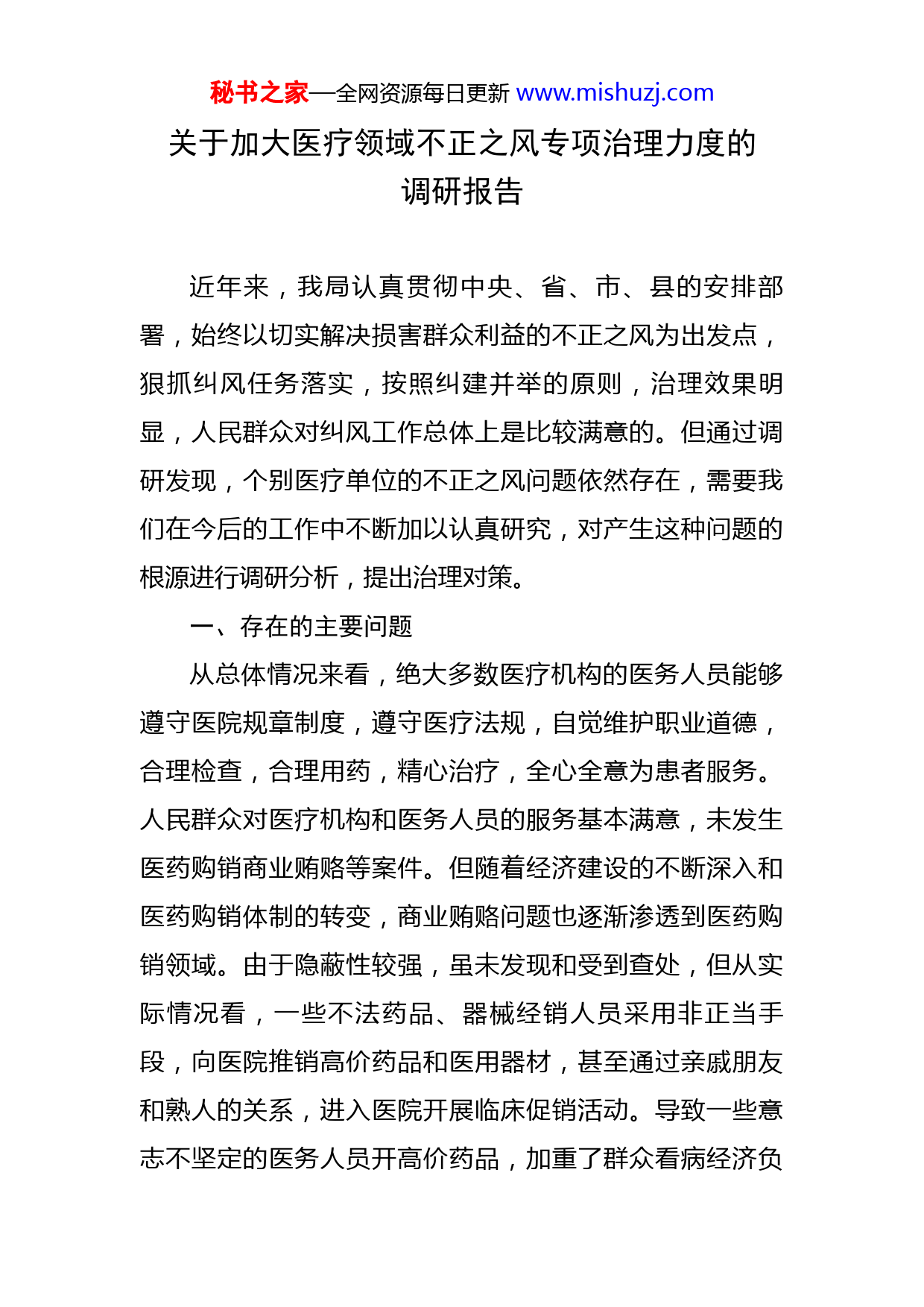 秘书之家—全网资源每日更新 www.mishuzj.com

关于加大医疗领域不正之风专项治理力度的调研报告

近年来，我局认真贯彻中央、省、市、县的安排部署，始终以切实解决损害群众利益的不正之风为出发点，狠抓纠风任务落实，按照纠建并举的原则，治理效果明显，人民群众对纠风工作总体上是比较满意的。但通过调研发现，个别医疗单位的不正之风问题依然存在，需要我们在今后的工作中不断加以认真研究，对产生这种问题的根源进行调研分析，提出治理对策。

一、存在的主要问题

从总体情况来看，绝大多数医疗机构的医务人员能够遵守医院规章制度，遵守医疗法规，自觉维护职业道德，合理检查，合理用药，精心治疗，全心全意为患者服务。人民群众对医疗机构和医务人员的服务基本满意，未发生医药购销商业贿赂等案件。但随着经济建设的不断深入和医药购销体制的转变，商业贿赂问题也逐渐渗透到医药购销领域。由于隐蔽性较强，虽未发现和受到查处，但从实际情况看，一些不法药品、器械经销人员采用非正当手段，向医院推销高价药品和医用器材，甚至通过亲戚朋友和熟人的关系，进入医院开展临床促销活动。导致一些意志不坚定的医务人员开高价药品，加重了群众看病经济负